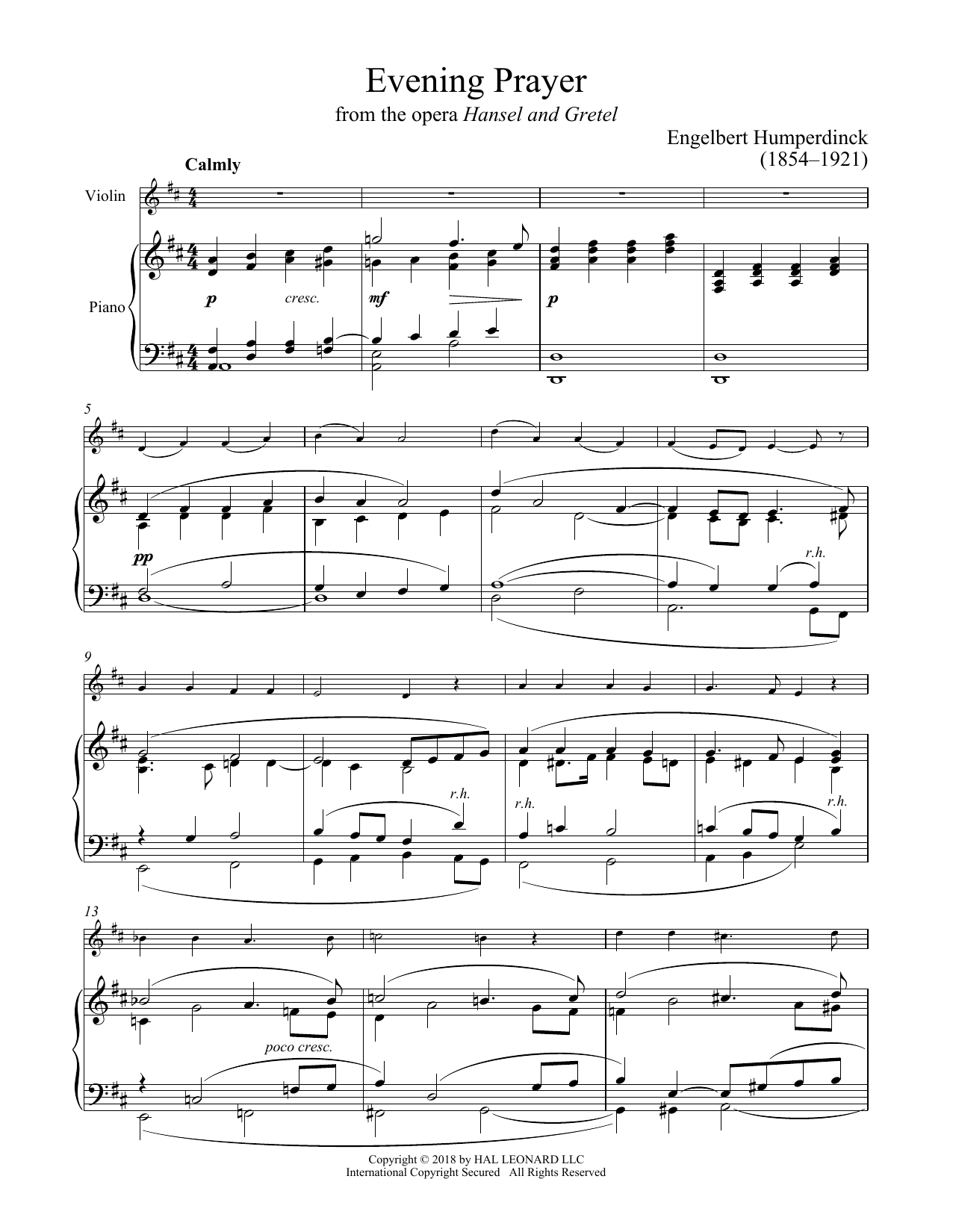 Evening Prayer

from the opera Hansel and Gretel

Engelbert Humperdinck
(1854–1921)

Calmly

Violin

Piano

p

cresc.

mf

p

5

pp

r.h.

9

r.h.

r.h.

r.h.

13

poco cresc.

Copyright © 2018 by HAL LEONARD LLC
International Copyright Secured All Rights Reserved